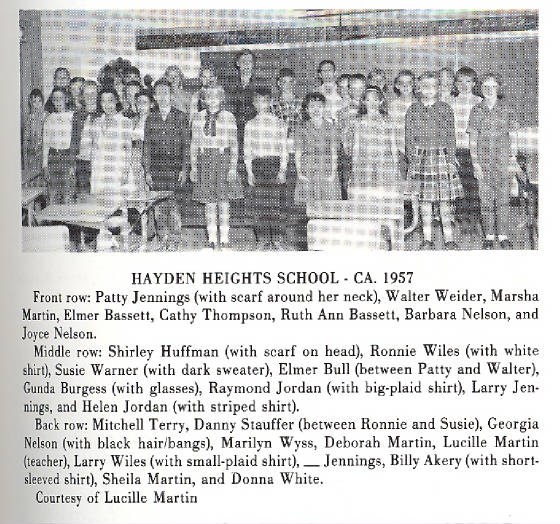 HAYDEN HEIGHTS SCHOOL - CA. 1957

Front row: Patty Jennings (with scarf around her neck), Walter Weider, Marsha Martin, Elmer Bassett, Cathy Thompson, Ruth Ann Bassett, Barbara Nelson, and Joyce Nelson.

Middle row: Shirley Huffman (with scarf on head), Ronnie Wiles (with white shirt), Susie Warner (with dark sweater), Elmer Bull (between Patty and Walter), Gunda Burgess (with glasses), Raymond Jordan (with big-plaid shirt), Larry Jennings, and Helen Jordan (with striped shirt).

Back row: Mitchell Terry, Danny Stauffer (between Ronnie and Susie), Georgia Nelson (with black hair/bangs), Marilyn Wyss, Deborah Martin, Lucille Martin (teacher), Larry Wiles (with small-plaid shirt), __ Jennings, Billy Akery (with short-sleeved shirt), Sheila Martin, and Donna White.

Courtesy of Lucille Martin